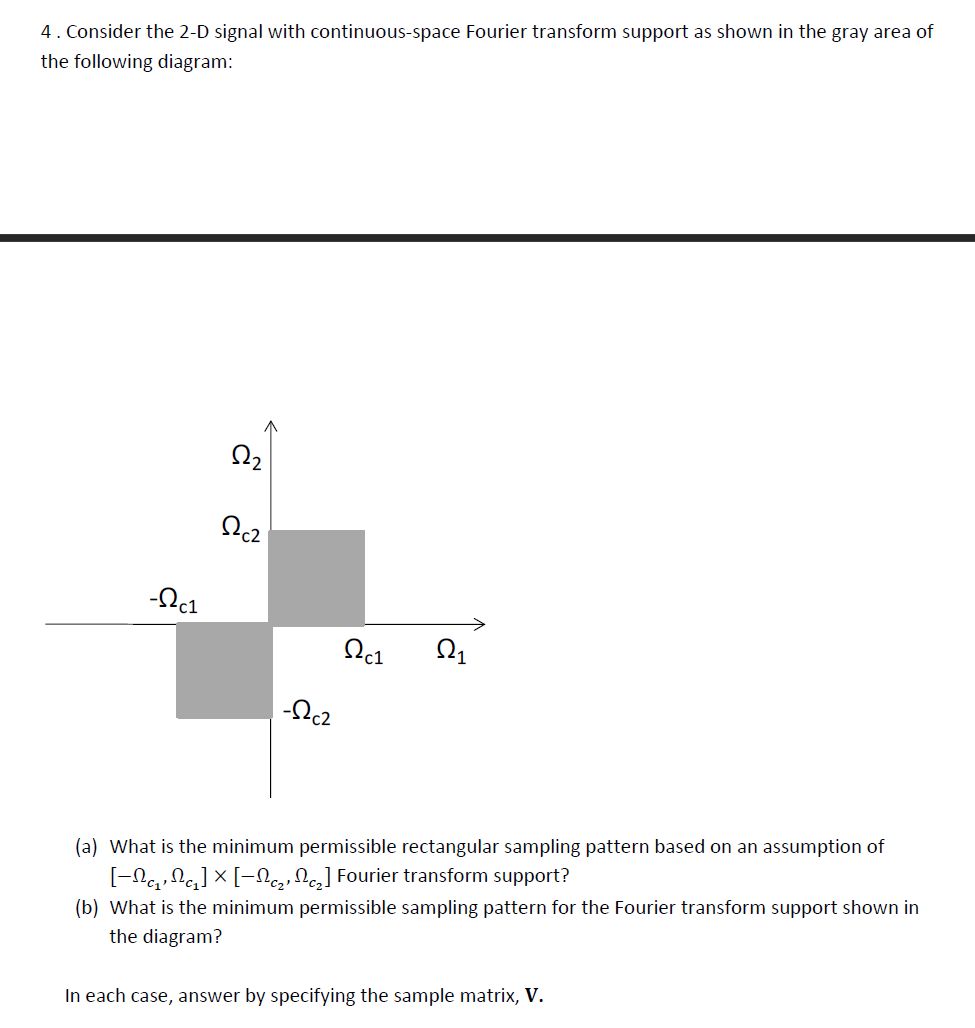 4 . Consider the 2-D signal with continuous-space Fourier transform support as shown in the gray area of the following diagram:

$\Omega_2$

$\Omega_{c2}$

$-\Omega_{c1}$

$\Omega_{c1}$

$\Omega_1$

$-\Omega_{c2}$

(a) What is the minimum permissible rectangular sampling pattern based on an assumption of $[-\Omega_{c_1}, \Omega_{c_1}] \times [-\Omega_{c_2}, \Omega_{c_2}]$ Fourier transform support?

(b) What is the minimum permissible sampling pattern for the Fourier transform support shown in the diagram?

In each case, answer by specifying the sample matrix, $\mathbf{V}$.